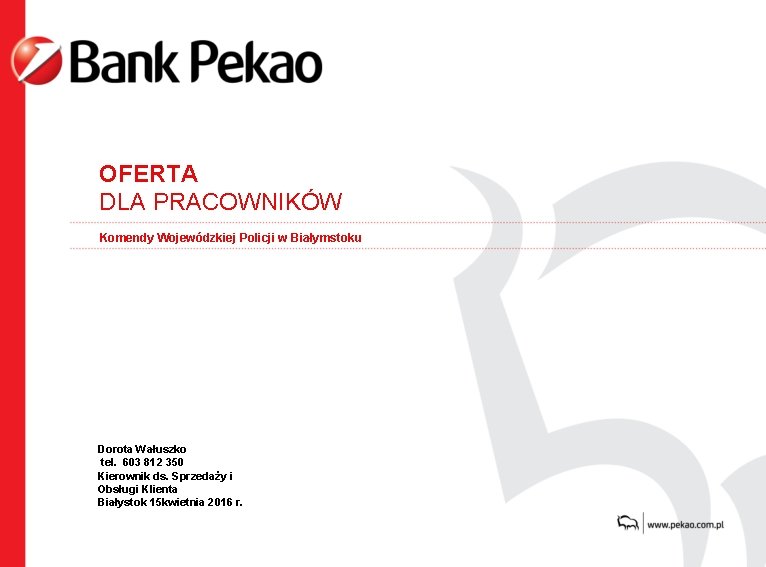 Bank Pekao

OFERTA
DLA PRACOWNIKÓW

Komendy Wojewódzkiej Policji w Białymstoku

Dorota Wałuszko
tel. 603 812 350
Kierownik ds. Sprzedaży i
Obsługi Klienta
Białystok 15kwietnia 2016 r.

www.pekao.com.pl